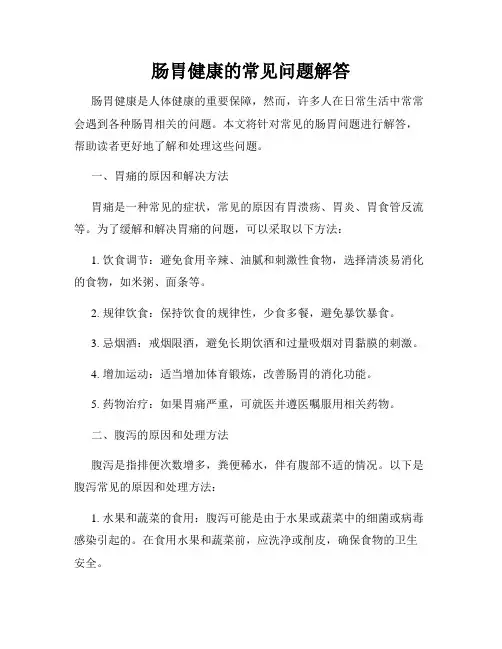 肠胃健康的常见问题解答

肠胃健康是人体健康的重要保障，然而，许多人在日常生活中常常会遇到各种肠胃相关的问题。本文将针对常见的肠胃问题进行解答，帮助读者更好地了解和处理这些问题。

一、胃痛的原因和解决方法

胃痛是一种常见的症状，常见的原因有胃溃疡、胃炎、胃食管反流等。为了缓解和解决胃痛的问题，可以采取以下方法：

1. 饮食调节：避免食用辛辣、油腻和刺激性食物，选择清淡易消化的食物，如米粥、面条等。

2. 规律饮食：保持饮食的规律性，少食多餐，避免暴饮暴食。

3. 忌烟酒：戒烟限酒，避免长期饮酒和过量吸烟对胃黏膜的刺激。

4. 增加运动：适当增加体育锻炼，改善肠胃的消化功能。

5. 药物治疗：如果胃痛严重，可就医并遵医嘱服用相关药物。

二、腹泻的原因和处理方法

腹泻是指排便次数增多，粪便稀水，伴有腹部不适的情况。以下是腹泻常见的原因和处理方法：

1. 水果和蔬菜的食用：腹泻可能是由于水果或蔬菜中的细菌或病毒感染引起的。在食用水果和蔬菜前，应洗净或削皮，确保食物的卫生安全。